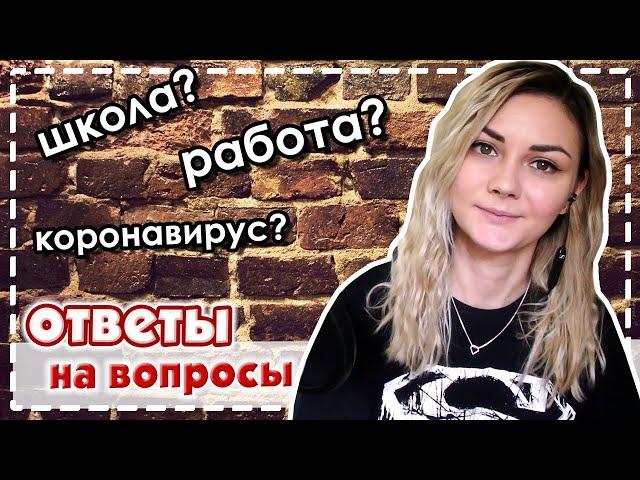 школа?
работа?
коронавирус?
ОТВЕТЫ
на вопросы